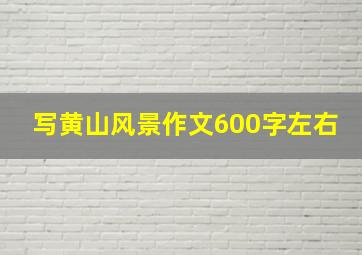 写黄山风景作文600字左右